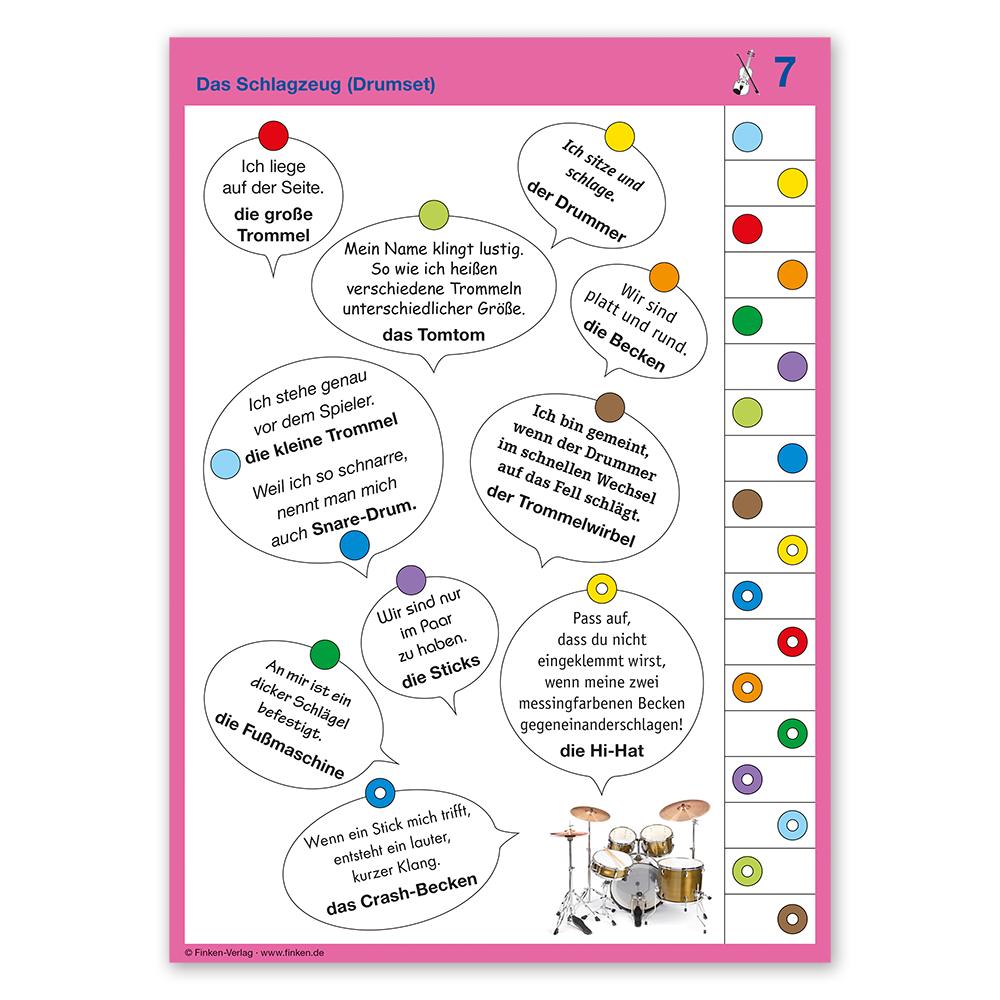 Das Schlagzeug (Drumset)

7

Ich liege auf der Seite.
die große Trommel

Ich sitze und schlage.
der Drummer

Mein Name klingt lustig. So wie ich heißen verschiedene Trommeln unterschiedlicher Größe.
das Tomtom

Wir sind platt und rund.
die Becken

Ich stehe genau vor dem Spieler.
die kleine Trommel
Weil ich so schnarre, nennt man mich auch Snare-Drum.

Ich bin gemeint, wenn der Drummer im schnellen Wechsel auf das Fell schlägt.
der Trommelwirbel

Wir sind nur im Paar zu haben.
die Sticks

Pass auf, dass du nicht eingeklemmt wirst, wenn meine zwei messingfarbenen Becken gegeneinanderschlagen!
die Hi-Hat

An mir ist ein dicker Schlägel befestigt.
die Fußmaschine

Wenn ein Stick mich trifft, entsteht ein lauter, kurzer Klang.
das Crash-Becken

© Finken-Verlag · www.finken.de